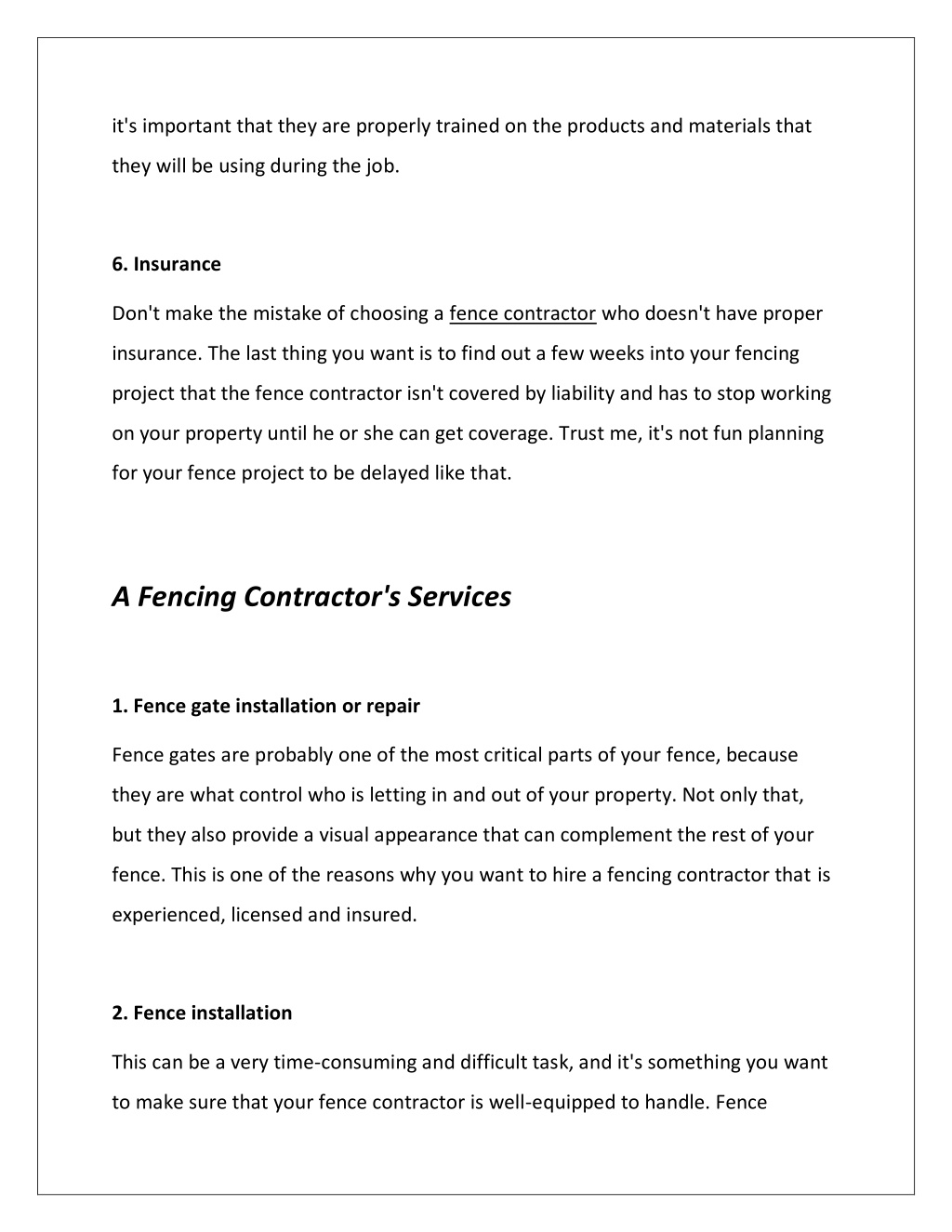 it's important that they are properly trained on the products and materials that they will be using during the job.

6. Insurance

Don't make the mistake of choosing a fence contractor who doesn't have proper insurance. The last thing you want is to find out a few weeks into your fencing project that the fence contractor isn't covered by liability and has to stop working on your property until he or she can get coverage. Trust me, it's not fun planning for your fence project to be delayed like that.

A Fencing Contractor's Services

1. Fence gate installation or repair

Fence gates are probably one of the most critical parts of your fence, because they are what control who is letting in and out of your property. Not only that, but they also provide a visual appearance that can complement the rest of your fence. This is one of the reasons why you want to hire a fencing contractor that is experienced, licensed and insured.

2. Fence installation

This can be a very time-consuming and difficult task, and it's something you want to make sure that your fence contractor is well-equipped to handle. Fence